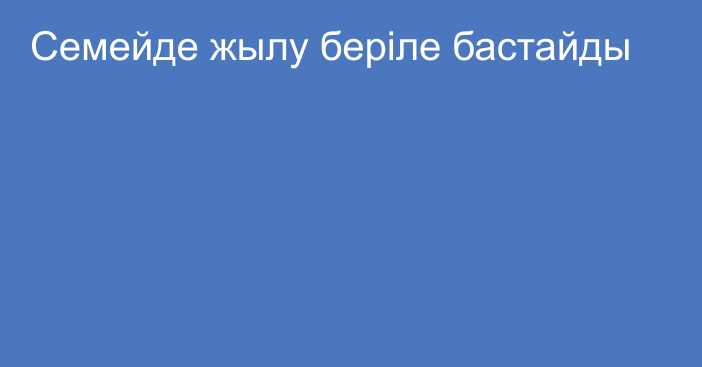 Семейде жылу беріле бастайды